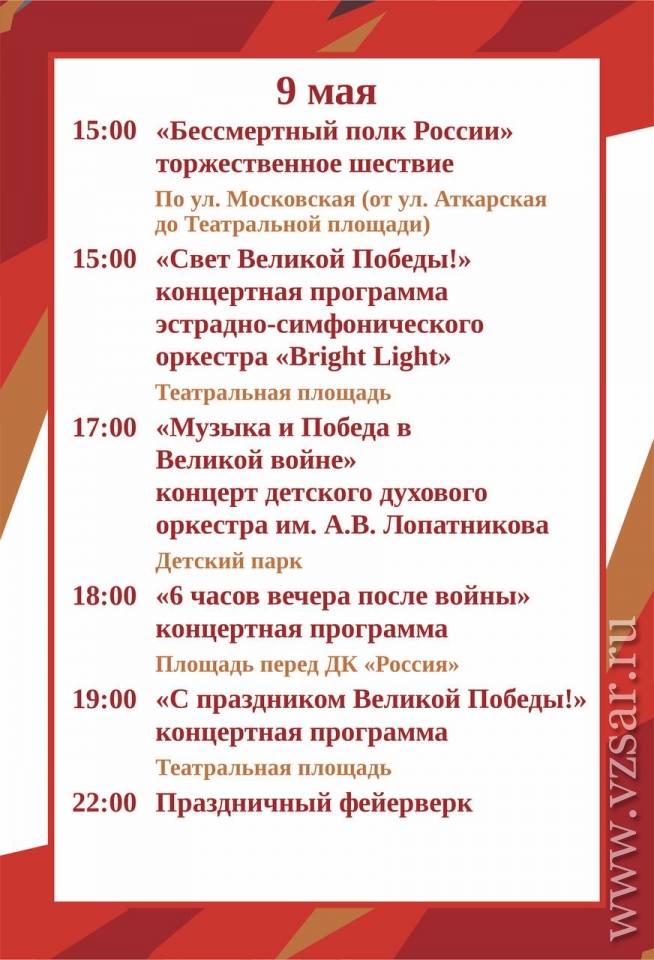 9 мая

15:00 «Бессмертный полк России» торжественное шествие
По ул. Московская (от ул. Аткарская до Театральной площади)

15:00 «Свет Великой Победы!» концертная программа эстрадно-симфонического оркестра «Bright Light»
Театральная площадь

17:00 «Музыка и Победа в Великой войне» концерт детского духового оркестра им. А.В. Лопатникова
Детский парк

18:00 «6 часов вечера после войны» концертная программа
Площадь перед ДК «Россия»

19:00 «С праздником Великой Победы!» концертная программа
Театральная площадь

22:00 Праздничный фейерверк

www.vzsar.ru